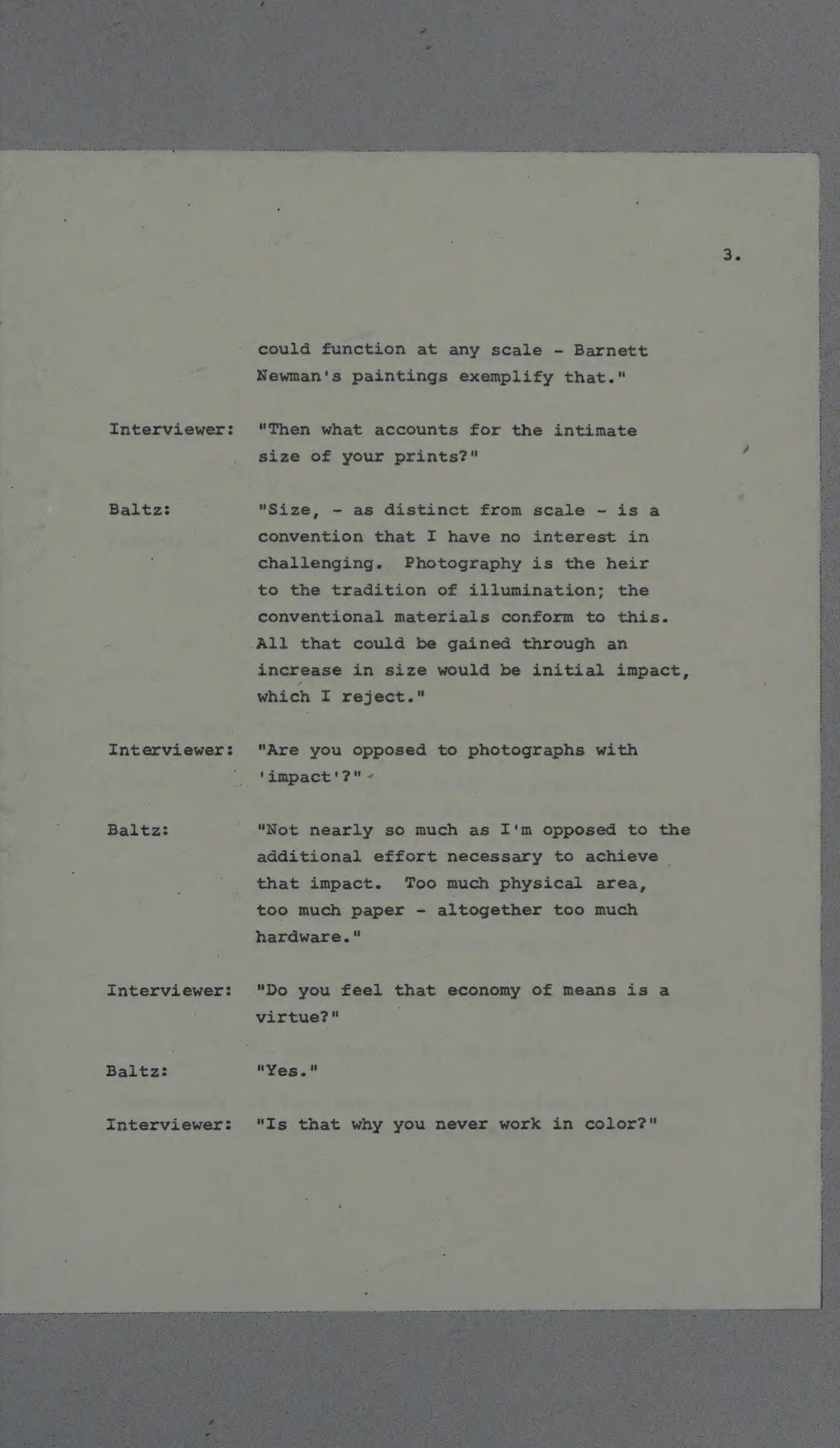 3.

could function at any scale - Barnett Newman's paintings exemplify that."

Interviewer: "Then what accounts for the intimate size of your prints?"

Baltz: "Size, - as distinct from scale - is a convention that I have no interest in challenging. Photography is the heir to the tradition of illumination; the conventional materials conform to this. All that could be gained through an increase in size would be initial impact, which I reject."

Interviewer: "Are you opposed to photographs with 'impact'?"

Baltz: "Not nearly so much as I'm opposed to the additional effort necessary to achieve that impact. Too much physical area, too much paper - altogether too much hardware."

Interviewer: "Do you feel that economy of means is a virtue?"

Baltz: "Yes."

Interviewer: "Is that why you never work in color?"